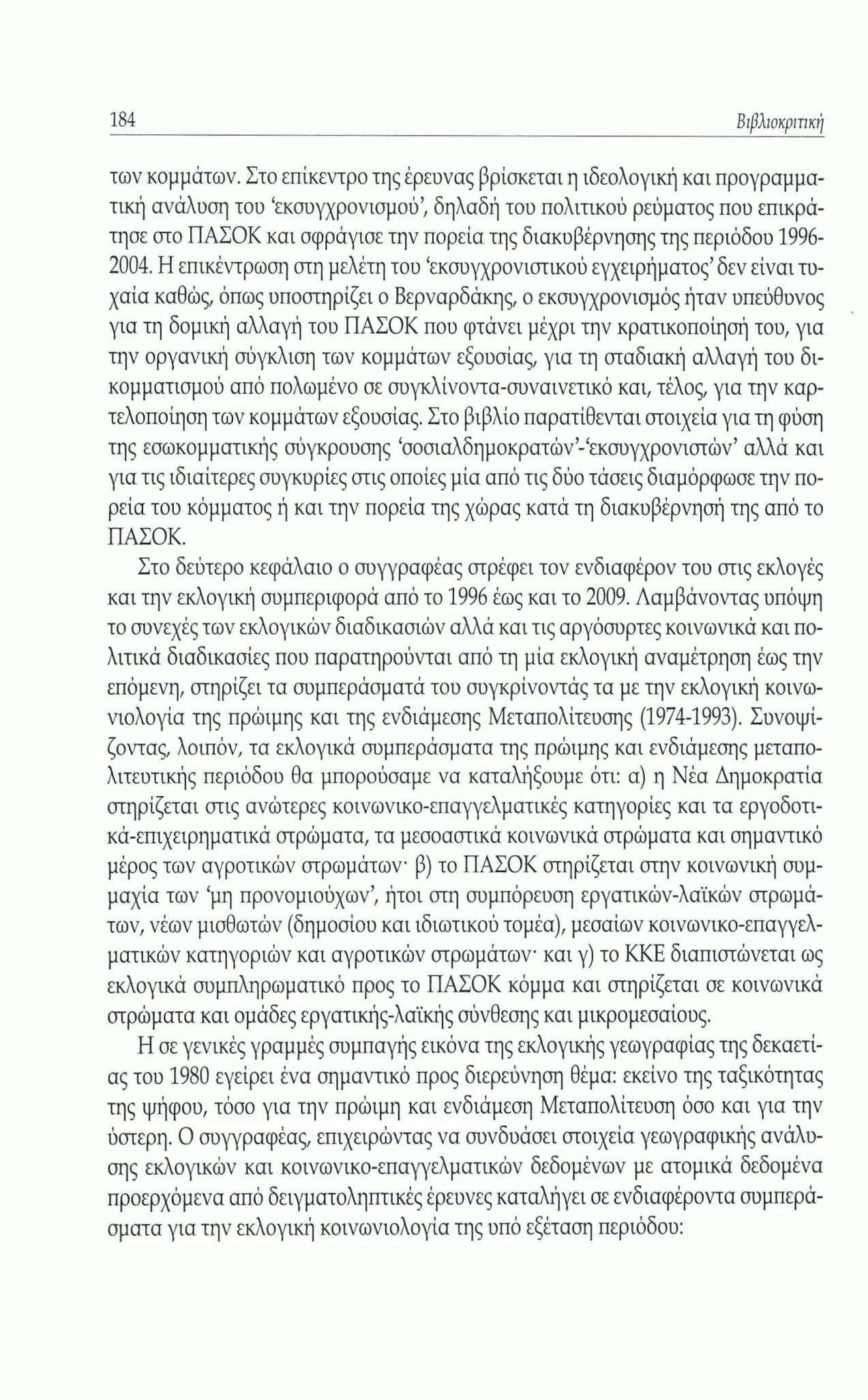 184

Βιβλιοκριτική

των κομμάτων. Στο επίκεντρο της έρευνας βρίσκεται η ιδεολογική και προγραμματική ανάλυση του 'εκσυγχρονισμού', δηλαδή του πολιτικού ρεύματος που επικράτησε στο ΠΑΣΟΚ και σφράγισε την πορεία της διακυβέρνησης της περιόδου 1996-2004. Η επικέντρωση στη μελέτη του 'εκσυγχρονιστικού εγχειρήματος' δεν είναι τυχαία καθώς, όπως υποστηρίζει ο Βερναρδάκης, ο εκσυγχρονισμός ήταν υπεύθυνος για τη δομική αλλαγή του ΠΑΣΟΚ που φτάνει μέχρι την κρατικοποίησή του, για την οργανική σύγκλιση των κομμάτων εξουσίας, για τη σταδιακή αλλαγή του δικομματισμού από πολωμένο σε συγκλίνοντα-συναινετικό και, τέλος, για την καρτελοποίηση των κομμάτων εξουσίας. Στο βιβλίο παρατίθενται στοιχεία για τη φύση της εσωκομματικής σύγκρουσης 'σοσιαλδημοκρατών'-'εκσυγχρονιστών' αλλά και για τις ιδιαίτερες συγκυρίες στις οποίες μία από τις δύο τάσεις διαμόρφωσε την πορεία του κόμματος ή και την πορεία της χώρας κατά τη διακυβέρνησή της από το ΠΑΣΟΚ.

Στο δεύτερο κεφάλαιο ο συγγραφέας στρέφει τον ενδιαφέρον του στις εκλογές και την εκλογική συμπεριφορά από το 1996 έως και το 2009. Λαμβάνοντας υπόψη το συνεχές των εκλογικών διαδικασιών αλλά και τις αργόσυρτες κοινωνικά και πολιτικά διαδικασίες που παρατηρούνται από τη μία εκλογική αναμέτρηση έως την επόμενη, στηρίζει τα συμπεράσματά του συγκρίνοντάς τα με την εκλογική κοινωνιολογία της πρώιμης και της ενδιάμεσης Μεταπολίτευσης (1974-1993). Συνοψίζοντας, λοιπόν, τα εκλογικά συμπεράσματα της πρώιμης και ενδιάμεσης μεταπολιτευτικής περιόδου θα μπορούσαμε να καταλήξουμε ότι: α) η Νέα Δημοκρατία στηρίζεται στις ανώτερες κοινωνικο-επαγγελματικές κατηγορίες και τα εργοδοτικά-επιχειρηματικά στρώματα, τα μεσοαστικά κοινωνικά στρώματα και σημαντικό μέρος των αγροτικών στρωμάτων· β) το ΠΑΣΟΚ στηρίζεται στην κοινωνική συμμαχία των 'μη προνομιούχων', ήτοι στη συμπόρευση εργατικών-λαϊκών στρωμάτων, νέων μισθωτών (δημοσίου και ιδιωτικού τομέα), μεσαίων κοινωνικο-επαγγελματικών κατηγοριών και αγροτικών στρωμάτων· και γ) το ΚΚΕ διαπιστώνεται ως εκλογικά συμπληρωματικό προς το ΠΑΣΟΚ κόμμα και στηρίζεται σε κοινωνικά στρώματα και ομάδες εργατικής-λαϊκής σύνθεσης και μικρομεσαίους.

Η σε γενικές γραμμές συμπαγής εικόνα της εκλογικής γεωγραφίας της δεκαετίας του 1980 εγείρει ένα σημαντικό προς διερεύνηση θέμα: εκείνο της ταξικότητας της ψήφου, τόσο για την πρώιμη και ενδιάμεση Μεταπολίτευση όσο και για την ύστερη. Ο συγγραφέας, επιχειρώντας να συνδυάσει στοιχεία γεωγραφικής ανάλυσης εκλογικών και κοινωνικο-επαγγελματικών δεδομένων με ατομικά δεδομένα προερχόμενα από δειγματοληπτικές έρευνες καταλήγει σε ενδιαφέροντα συμπεράσματα για την εκλογική κοινωνιολογία της υπό εξέταση περιόδου: